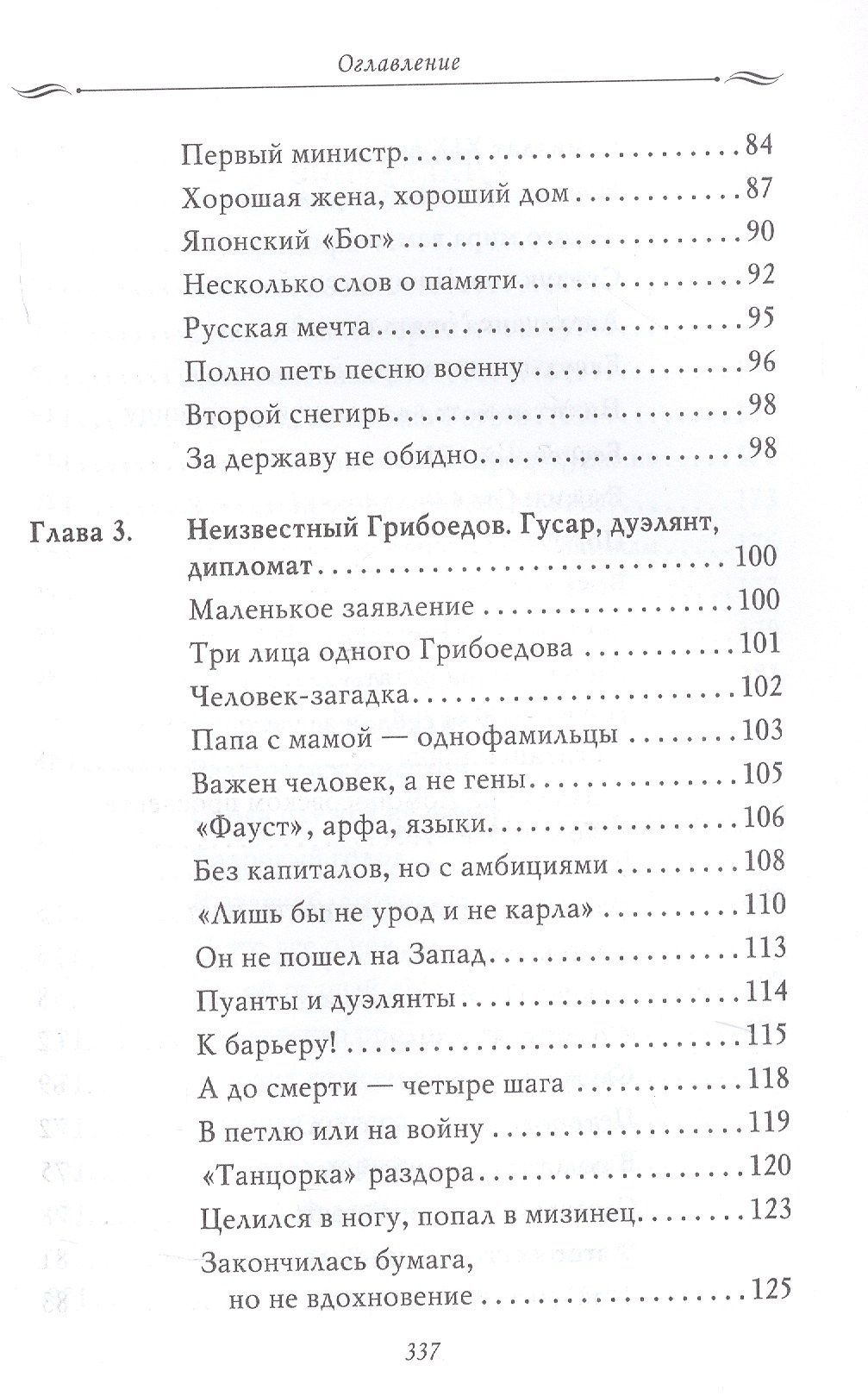 Оглавление

Первый министр 84
Хорошая жена, хороший дом 87
Японский «Бог» 90
Несколько слов о памяти 92
Русская мечта 95
Полно петь песню военну 96
Второй снегирь 98
За державу не обидно 98

Глава 3. Неизвестный Грибоедов. Гусар, дуэлянт, дипломат 100
Маленькое заявление 100
Три лица одного Грибоедова 101
Человек-загадка 102
Папа с мамой — однофамильцы 103
Важен человек, а не гены 105
«Фауст», арфа, языки 106
Без капиталов, но с амбициями 108
«Лишь бы не урод и не карла» 110
Он не пошел на Запад 113
Пуанты и дуэлянты 114
К барьеру! 115
А до смерти — четыре шага 118
В петлю или на войну 119
«Танцорка» раздора 120
Целился в ногу, попал в мизинец 123
Закончилась бумага, но не вдохновение 125

337